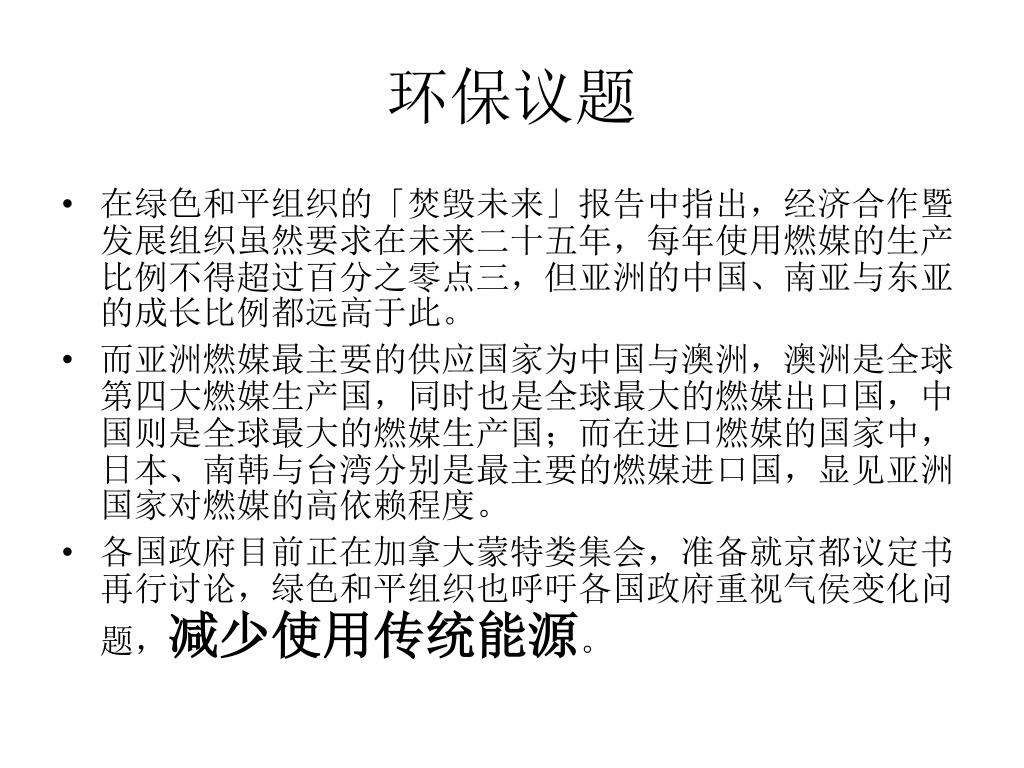 环保议题

• 在绿色和平组织的「焚毁未来」报告中指出，经济合作暨发展组织虽然要求在未来二十五年，每年使用燃媒的生产比例不得超过百分之零点三，但亚洲的中国、南亚与东亚的成长比例都远高于此。

• 而亚洲燃媒最主要的供应国家为中国与澳洲，澳洲是全球第四大燃媒生产国，同时也是全球最大的燃媒出口国，中国则是全球最大的燃媒生产国；而在进口燃媒的国家中，日本、南韩与台湾分别是最主要的燃媒进口国，显见亚洲国家对燃媒的高依赖程度。

• 各国政府目前正在加拿大蒙特娄集会，准备就京都议定书再行讨论，绿色和平组织也呼吁各国政府重视气侯变化问题，减少使用传统能源。